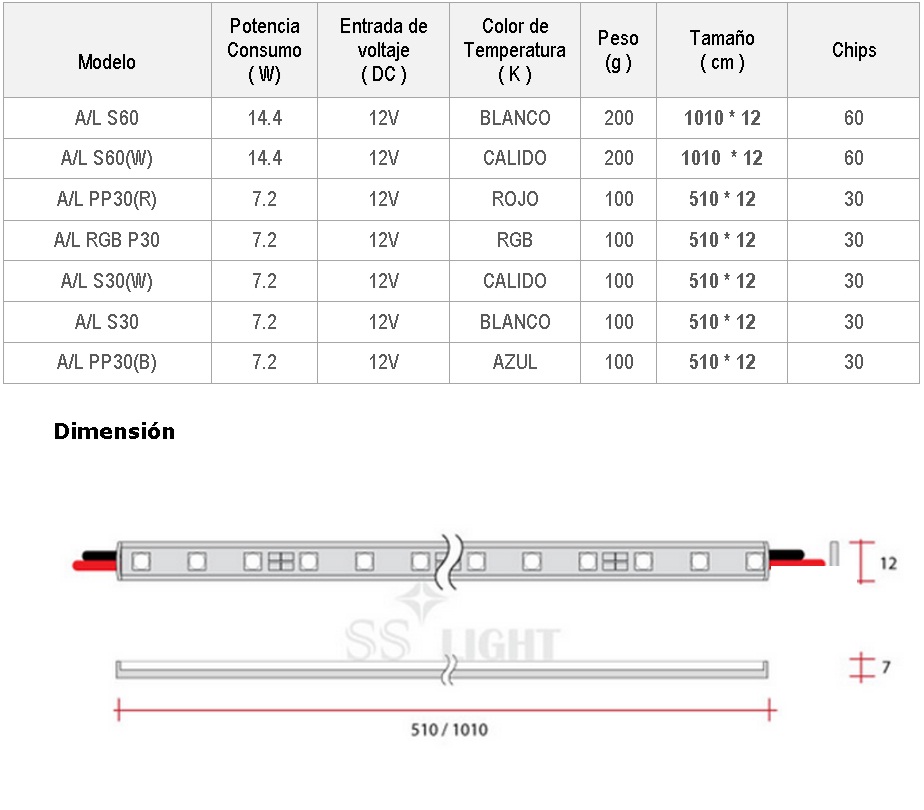 | Modelo | Potencia Consumo ( W) | Entrada de voltaje ( DC ) | Color de Temperatura ( K ) | Peso (g ) | Tamaño ( cm ) | Chips |
|---|---|---|---|---|---|---|
| A/L S60 | 14.4 | 12V | BLANCO | 200 | 1010 * 12 | 60 |
| A/L S60(W) | 14.4 | 12V | CALIDO | 200 | 1010 * 12 | 60 |
| A/L PP30(R) | 7.2 | 12V | ROJO | 100 | 510 * 12 | 30 |
| A/L RGB P30 | 7.2 | 12V | RGB | 100 | 510 * 12 | 30 |
| A/L S30(W) | 7.2 | 12V | CALIDO | 100 | 510 * 12 | 30 |
| A/L S30 | 7.2 | 12V | BLANCO | 100 | 510 * 12 | 30 |
| A/L PP30(B) | 7.2 | 12V | AZUL | 100 | 510 * 12 | 30 |

Dimensión

12

SS LIGHT

7

510 / 1010